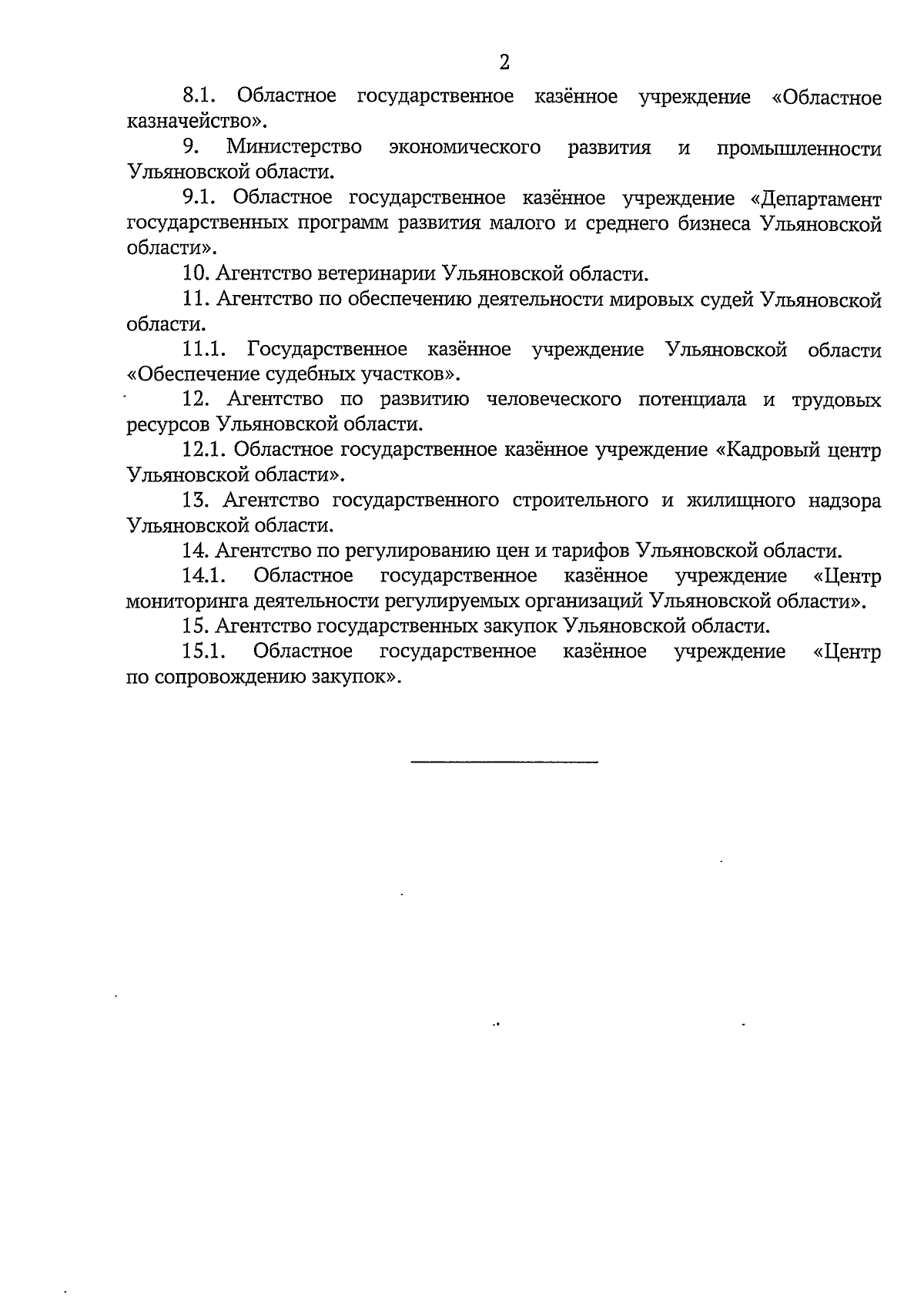 2

8.1. Областное государственное казённое учреждение «Областное казначейство».

9. Министерство экономического развития и промышленности Ульяновской области.

9.1. Областное государственное казённое учреждение «Департамент государственных программ развития малого и среднего бизнеса Ульяновской области».

10. Агентство ветеринарии Ульяновской области.

11. Агентство по обеспечению деятельности мировых судей Ульяновской области.

11.1. Государственное казённое учреждение Ульяновской области «Обеспечение судебных участков».

12. Агентство по развитию человеческого потенциала и трудовых ресурсов Ульяновской области.

12.1. Областное государственное казённое учреждение «Кадровый центр Ульяновской области».

13. Агентство государственного строительного и жилищного надзора Ульяновской области.

14. Агентство по регулированию цен и тарифов Ульяновской области.

14.1. Областное государственное казённое учреждение «Центр мониторинга деятельности регулируемых организаций Ульяновской области».

15. Агентство государственных закупок Ульяновской области.

15.1. Областное государственное казённое учреждение «Центр по сопровождению закупок».